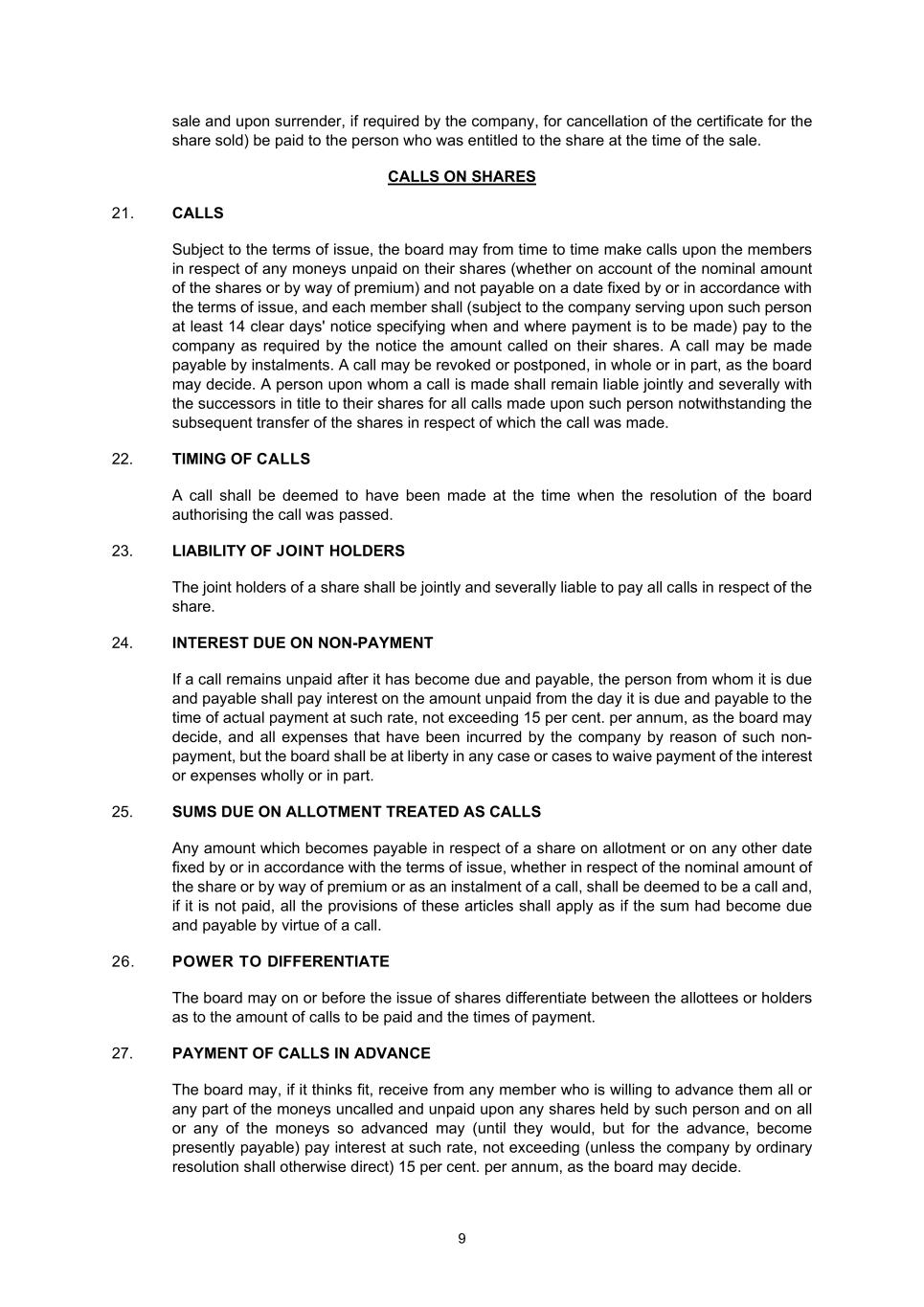 sale and upon surrender, if required by the company, for cancellation of the certificate for the share sold) be paid to the person who was entitled to the share at the time of the sale.

CALLS ON SHARES

21. CALLS

Subject to the terms of issue, the board may from time to time make calls upon the members in respect of any moneys unpaid on their shares (whether on account of the nominal amount of the shares or by way of premium) and not payable on a date fixed by or in accordance with the terms of issue, and each member shall (subject to the company serving upon such person at least 14 clear days' notice specifying when and where payment is to be made) pay to the company as required by the notice the amount called on their shares. A call may be made payable by instalments. A call may be revoked or postponed, in whole or in part, as the board may decide. A person upon whom a call is made shall remain liable jointly and severally with the successors in title to their shares for all calls made upon such person notwithstanding the subsequent transfer of the shares in respect of which the call was made.

22. TIMING OF CALLS

A call shall be deemed to have been made at the time when the resolution of the board authorising the call was passed.

23. LIABILITY OF JOINT HOLDERS

The joint holders of a share shall be jointly and severally liable to pay all calls in respect of the share.

24. INTEREST DUE ON NON-PAYMENT

If a call remains unpaid after it has become due and payable, the person from whom it is due and payable shall pay interest on the amount unpaid from the day it is due and payable to the time of actual payment at such rate, not exceeding 15 per cent. per annum, as the board may decide, and all expenses that have been incurred by the company by reason of such non-payment, but the board shall be at liberty in any case or cases to waive payment of the interest or expenses wholly or in part.

25. SUMS DUE ON ALLOTMENT TREATED AS CALLS

Any amount which becomes payable in respect of a share on allotment or on any other date fixed by or in accordance with the terms of issue, whether in respect of the nominal amount of the share or by way of premium or as an instalment of a call, shall be deemed to be a call and, if it is not paid, all the provisions of these articles shall apply as if the sum had become due and payable by virtue of a call.

26. POWER TO DIFFERENTIATE

The board may on or before the issue of shares differentiate between the allottees or holders as to the amount of calls to be paid and the times of payment.

27. PAYMENT OF CALLS IN ADVANCE

The board may, if it thinks fit, receive from any member who is willing to advance them all or any part of the moneys uncalled and unpaid upon any shares held by such person and on all or any of the moneys so advanced may (until they would, but for the advance, become presently payable) pay interest at such rate, not exceeding (unless the company by ordinary resolution shall otherwise direct) 15 per cent. per annum, as the board may decide.

9